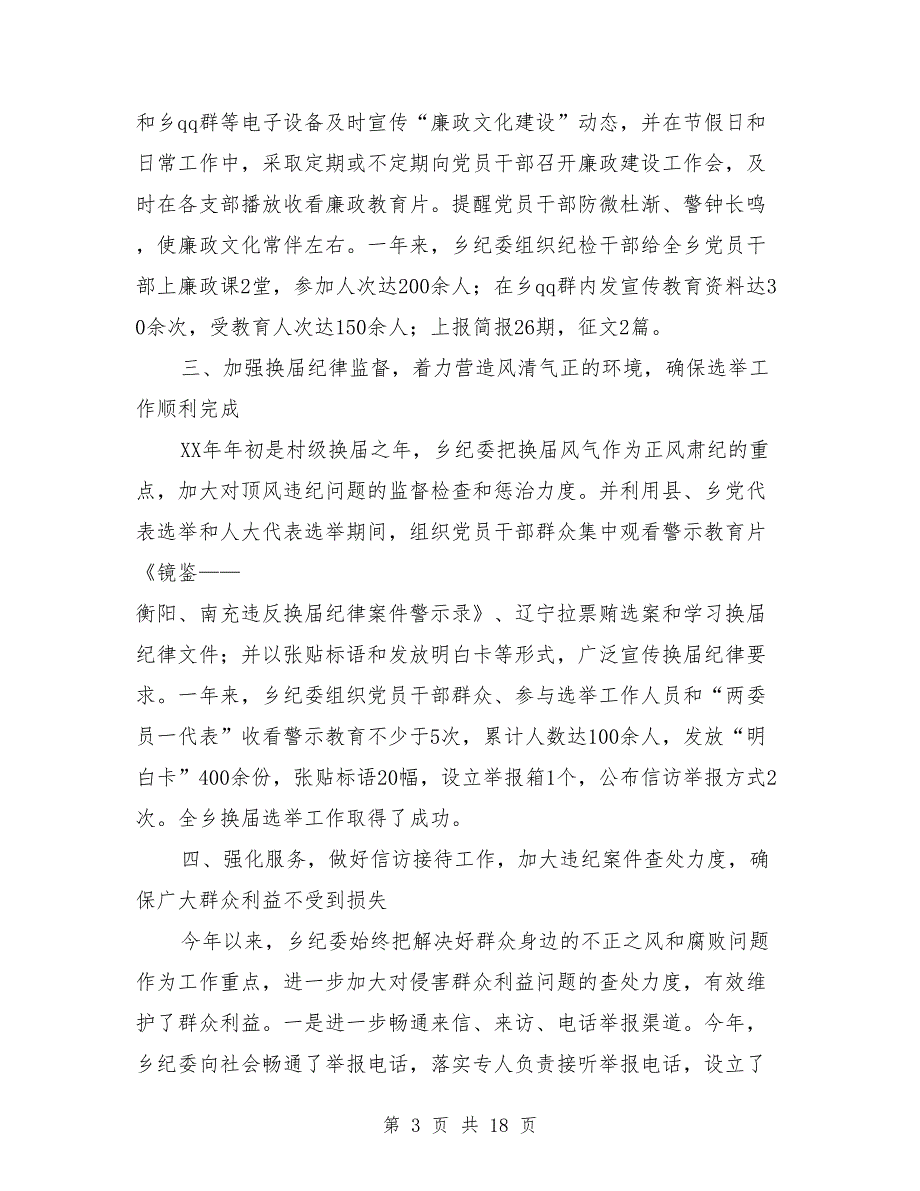 和乡qq群等电子设备及时宣传“廉政文化建设”动态，并在节假日和日常工作中，采取定期或不定期向党员干部召开廉政建设工作会，及时在各支部播放收看廉政教育片。提醒党员干部防微杜渐、警钟长鸣，使廉政文化常伴左右。一年来，乡纪委组织纪检干部给全乡党员干部上廉政课2堂，参加人次达200余人；在乡qq群内发宣传教育资料达30余次，受教育人次达150余人；上报简报26期，征文2篇。

三、加强换届纪律监督，着力营造风清气正的环境，确保选举工作顺利完成

XX年年初是村级换届之年，乡纪委把换届风气作为正风肃纪的重点，加大对顶风违纪问题的监督检查和惩治力度。并利用县、乡党代表选举和人大代表选举期间，组织党员干部群众集中观看警示教育片《镜鉴——衡阳、南充违反换届纪律案件警示录》、辽宁拉票贿选案和学习换届纪律文件；并以张贴标语和发放明白卡等形式，广泛宣传换届纪律要求。一年来，乡纪委组织党员干部群众、参与选举工作人员和“两委员一代表”收看警示教育不少于5次，累计人数达100余人，发放“明白卡”400余份，张贴标语20幅，设立举报箱1个，公布信访举报方式2次。全乡换届选举工作取得了成功。

四、强化服务，做好信访接待工作，加大违纪案件查处力度，确保广大群众利益不受到损失

今年以来，乡纪委始终把解决好群众身边的不正之风和腐败问题作为工作重点，进一步加大对侵害群众利益问题的查处力度，有效维护了群众利益。一是进一步畅通来信、来访、电话举报渠道。今年，乡纪委向社会畅通了举报电话，落实专人负责接听举报电话，设立了

第 3 页 共 18 页